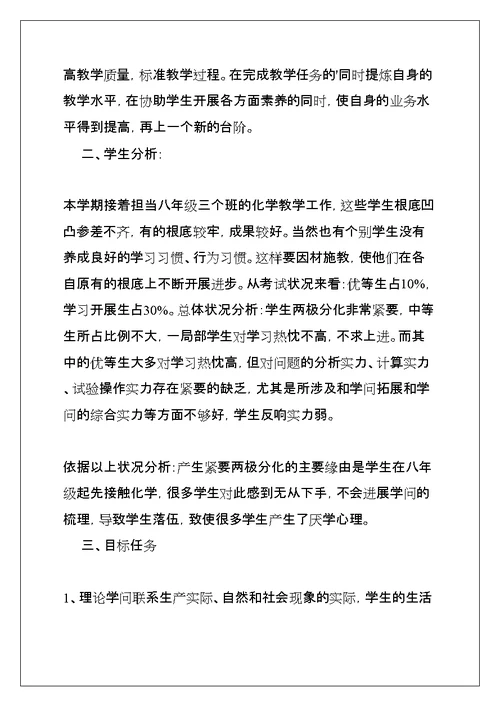 高教学质量，标准教学过程。在完成教学任务的'同时提炼自身的教学水平，在协助学生开展各方面素养的同时，使自身的业务水平得到提高，再上一个新的台阶。

二、学生分析：

本学期接着担当八年级三个班的化学教学工作，这些学生根底凹凸参差不齐，有的根底较牢，成果较好。当然也有个别学生没有养成良好的学习习惯、行为习惯。这样要因材施教，使他们在各自原有的根底上不断开展进步。从考试状况来看：优等生占10%，学习开展生占30%。总体状况分析：学生两极分化非常紧要，中等生所占比例不大，一局部学生对学习热忱不高，不求上进。而其中的优等生大多对学习热忱高，但对问题的分析实力、计算实力、试验操作实力存在紧要的缺乏，尤其是所涉及和学问拓展和学问的综合实力等方面不够好，学生反响实力弱。

依据以上状况分析：产生紧要两极分化的主要缘由是学生在八年级起先接触化学，很多学生对此感到无从下手，不会进展学问的梳理，导致学生落伍，致使很多学生产生了厌学心理。

三、目标任务

1、理论学问联系生产实际、自然和社会现象的实际，学生的生活